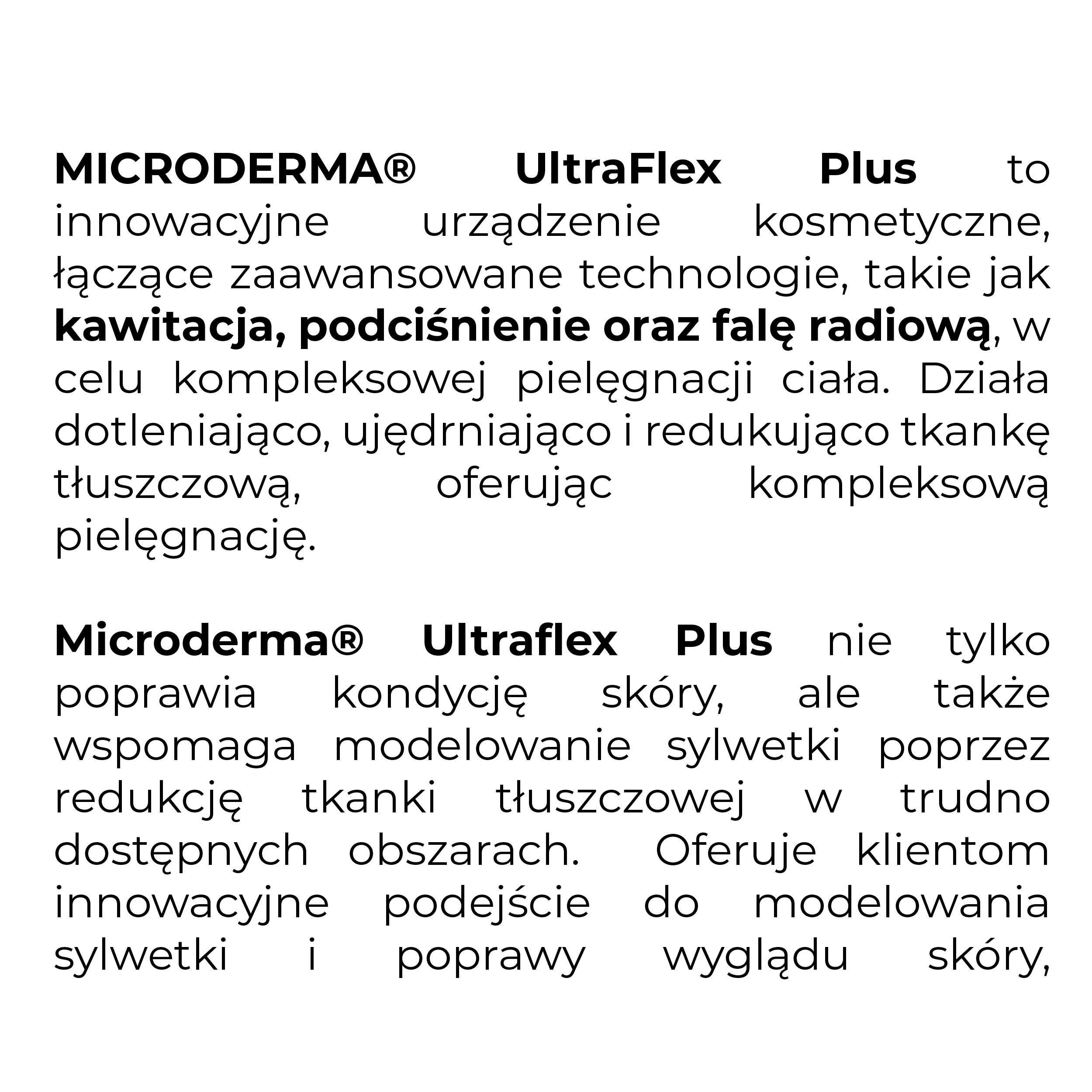 MICRODERMA® UltraFlex Plus to innowacyjne urządzenie kosmetyczne, łączące zaawansowane technologie, takie jak kawitacja, podciśnienie oraz falę radiową, w celu kompleksowej pielęgnacji ciała. Działa dotleniająco, ujędrniająco i redukująco tkankę tłuszczową, oferując kompleksową pielęgnację.

Microderma® Ultraflex Plus nie tylko poprawia kondycję skóry, ale także wspomaga modelowanie sylwetki poprzez redukcję tkanki tłuszczowej w trudno dostępnych obszarach. Oferuje klientom innowacyjne podejście do modelowania sylwetki i poprawy wyglądu skóry,